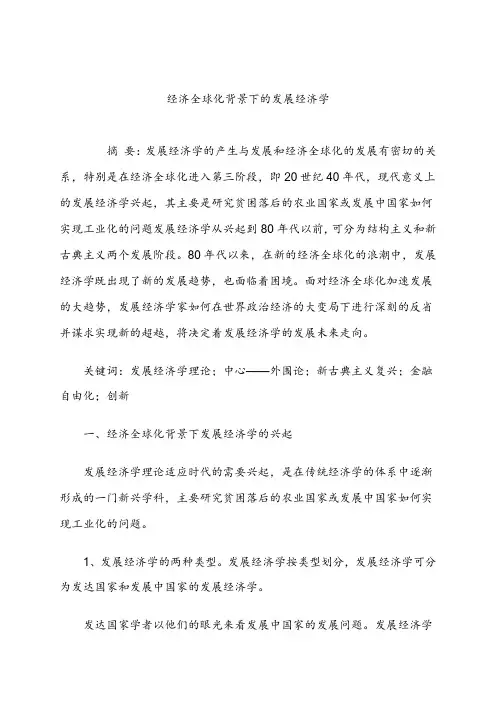 经济全球化背景下的发展经济学

摘 要：发展经济学的产生与发展和经济全球化的发展有密切的关系，特别是在经济全球化进入第三阶段，即20世纪40年代，现代意义上的发展经济学兴起，其主要是研究贫困落后的农业国家或发展中国家如何实现工业化的问题发展经济学从兴起到80年代以前，可分为结构主义和新古典主义两个发展阶段。80年代以来，在新的经济全球化的浪潮中，发展经济学既出现了新的发展趋势，也面临着困境。面对经济全球化加速发展的大趋势，发展经济学家如何在世界政治经济的大变局下进行深刻的反省并谋求实现新的超越，将决定着发展经济学的发展未来走向。

关键词：发展经济学理论；中心——外围论；新古典主义复兴；金融自由化；创新

一、经济全球化背景下发展经济学的兴起

发展经济学理论适应时代的需要兴起，是在传统经济学的体系中逐渐形成的一门新兴学科，主要研究贫困落后的农业国家或发展中国家如何实现工业化的问题。

1、发展经济学的两种类型。发展经济学按类型划分，发展经济学可分为发达国家和发展中国家的发展经济学。

发达国家学者以他们的眼光来看发展中国家的发展问题。发展经济学